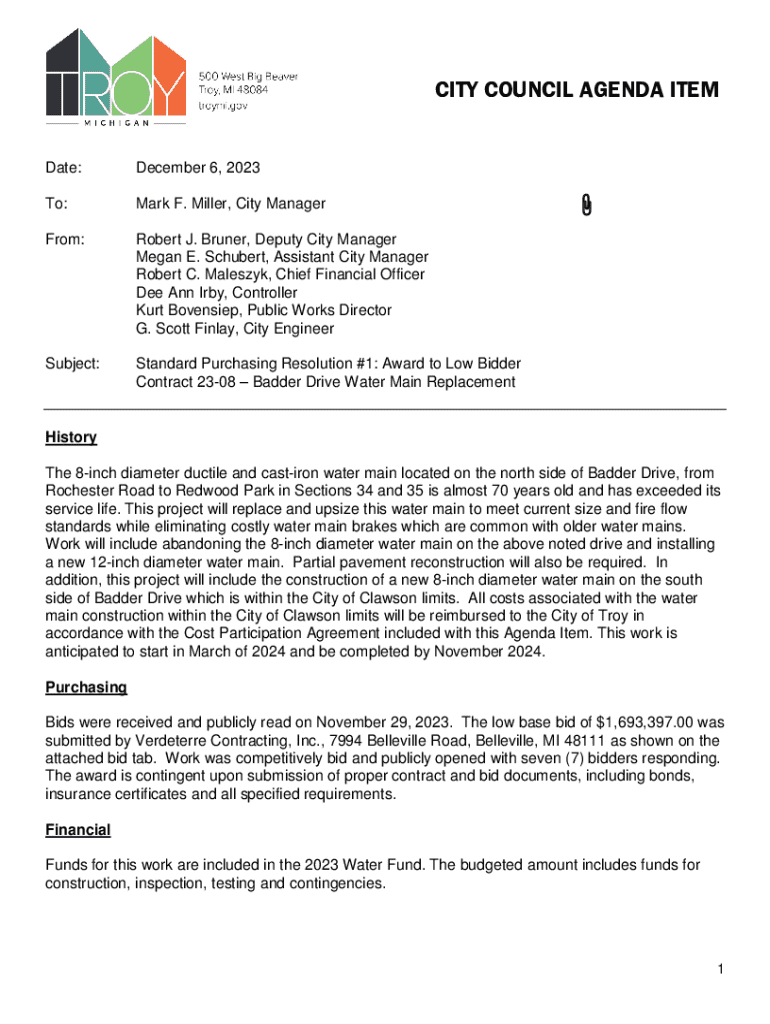 TROY
MICHIGAN

500 West Big Beaver
Troy, MI 48084
troymi.gov

CITY COUNCIL AGENDA ITEM

Date: December 6, 2023

To: Mark F. Miller, City Manager

From: Robert J. Bruner, Deputy City Manager
Megan E. Schubert, Assistant City Manager
Robert C. Maleszyk, Chief Financial Officer
Dee Ann Irby, Controller
Kurt Bovensiep, Public Works Director
G. Scott Finlay, City Engineer

Subject: Standard Purchasing Resolution #1: Award to Low Bidder
Contract 23-08 – Badder Drive Water Main Replacement

History

The 8-inch diameter ductile and cast-iron water main located on the north side of Badder Drive, from Rochester Road to Redwood Park in Sections 34 and 35 is almost 70 years old and has exceeded its service life. This project will replace and upsize this water main to meet current size and fire flow standards while eliminating costly water main brakes which are common with older water mains. Work will include abandoning the 8-inch diameter water main on the above noted drive and installing a new 12-inch diameter water main. Partial pavement reconstruction will also be required. In addition, this project will include the construction of a new 8-inch diameter water main on the south side of Badder Drive which is within the City of Clawson limits. All costs associated with the water main construction within the City of Clawson limits will be reimbursed to the City of Troy in accordance with the Cost Participation Agreement included with this Agenda Item. This work is anticipated to start in March of 2024 and be completed by November 2024.

Purchasing

Bids were received and publicly read on November 29, 2023. The low base bid of $1,693,397.00 was submitted by Verdeterre Contracting, Inc., 7994 Belleville Road, Belleville, MI 48111 as shown on the attached bid tab. Work was competitively bid and publicly opened with seven (7) bidders responding. The award is contingent upon submission of proper contract and bid documents, including bonds, insurance certificates and all specified requirements.

Financial

Funds for this work are included in the 2023 Water Fund. The budgeted amount includes funds for construction, inspection, testing and contingencies.

1